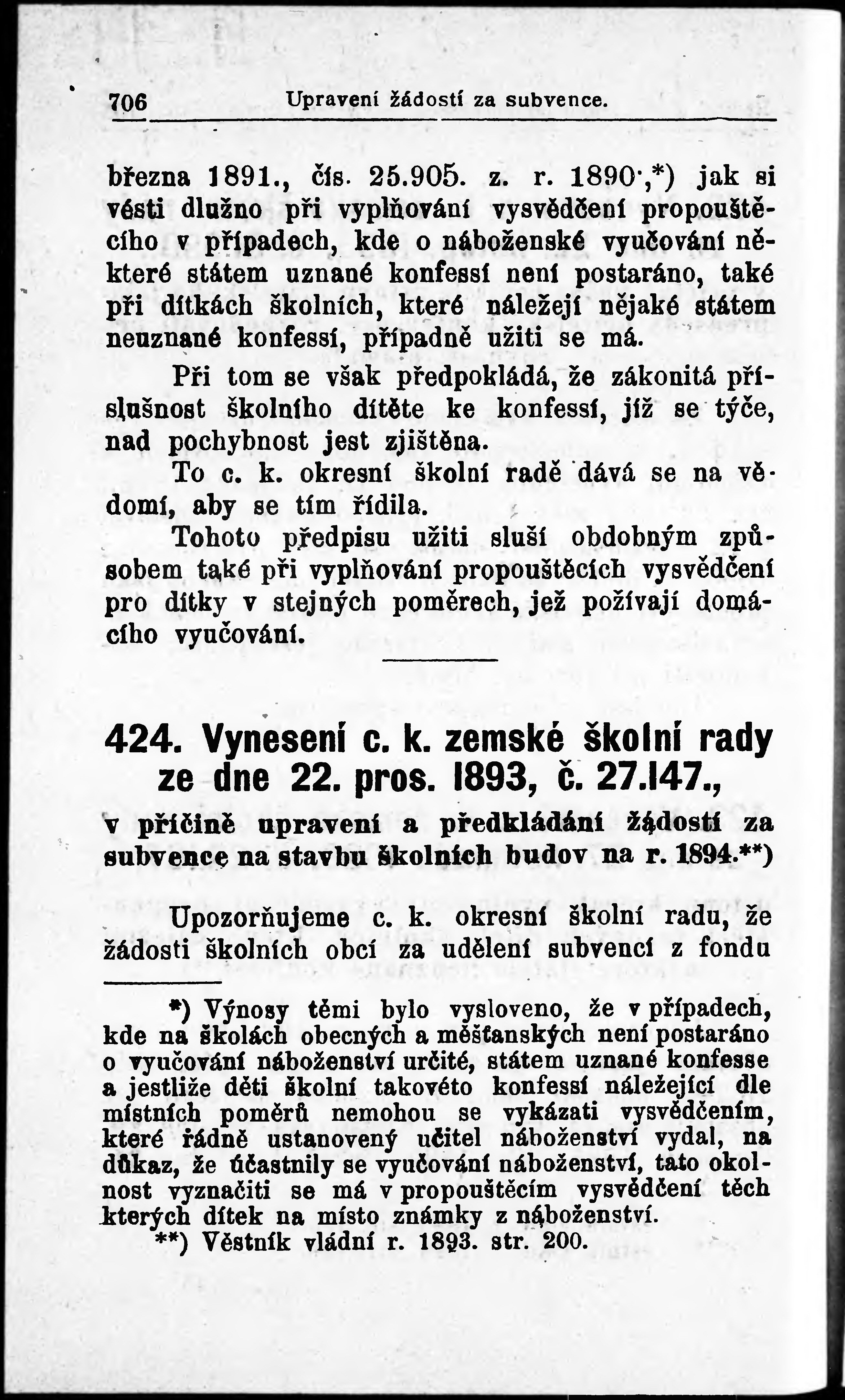 706 Upravení žádostí za subvence.

března 1891., čís. 25.905. z. r. 1890.,*) jak si vésti dlužno při vyplňování vysvědčení propouštěcího v případech, kde o náboženské vyučování některé státem uznané konfessí není postaráno, také při dítkách školních, které náležejí nějaké státem neuznané konfessí, případně užiti se má.

Při tom se však předpokládá, že zákonitá příslušnost školního dítěte ke konfessí, jíž se týče, nad pochybnost jest zjištěna.

To c. k. okresní školní radě dává se na vědomí, aby se tím řídila.

Tohoto předpisu užiti sluší obdobným způsobem také při vyplňování propouštěcích vysvědčení pro dítky v stejných poměrech, jež požívají domácího vyučování.

424. Vynesení c. k. zemské školní rady ze dne 22. pros. 1893, č. 27.147.,

v příčině upravení a předkládání žádostí za subvence na stavbu školních budov na r. 1894.**)

Upozorňujeme c. k. okresní školní radu, že žádosti školních obcí za udělení subvencí z fondu

*) Výnosy těmi bylo vysloveno, že v případech, kde na školách obecných a měšťanských není postaráno o vyučování náboženství určité, státem uznané konfesse a jestliže děti školní takovéto konfessí náležející dle místních poměrů nemohou se vykázati vysvědčením, které řádně ustanovený učitel náboženství vydal, na důkaz, že účastnily se vyučování náboženství, tato okolnost vyznačiti se má v propouštěcím vysvědčení těch kterých dítek na místo známky z náboženství.

**) Věstník vládní r. 1893. str. 200.